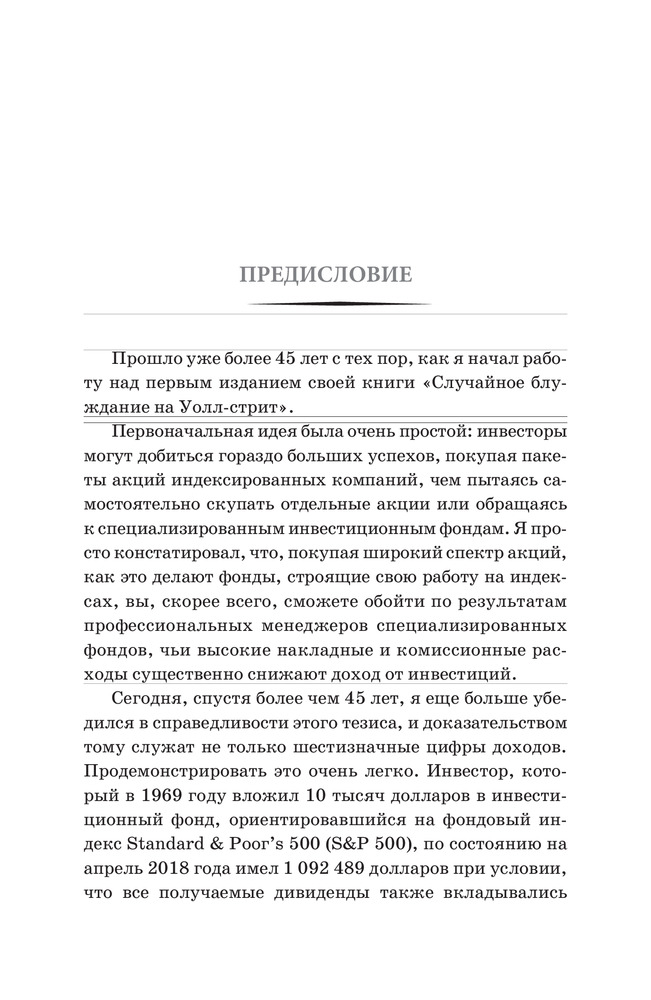 ПРЕДИСЛОВИЕ

Прошло уже более 45 лет с тех пор, как я начал работу над первым изданием своей книги «Случайное блуждание на Уолл-стрит».

Первоначальная идея была очень простой: инвесторы могут добиться гораздо больших успехов, покупая пакеты акций индексированных компаний, чем пытаясь самостоятельно скупать отдельные акции или обращаясь к специализированным инвестиционным фондам. Я просто констатировал, что, покупая широкий спектр акций, как это делают фонды, строящие свою работу на индексах, вы, скорее всего, сможете обойти по результатам профессиональных менеджеров специализированных фондов, чьи высокие накладные и комиссионные расходы существенно снижают доход от инвестиций.

Сегодня, спустя более чем 45 лет, я еще больше убедился в справедливости этого тезиса, и доказательством тому служат не только шестизначные цифры доходов. Продемонстрировать это очень легко. Инвестор, который в 1969 году вложил 10 тысяч долларов в инвестиционный фонд, ориентировавшийся на фондовый индекс Standard & Poor's 500 (S&P 500), по состоянию на апрель 2018 года имел 1 092 489 долларов при условии, что все получаемые дивиденды также вкладывались